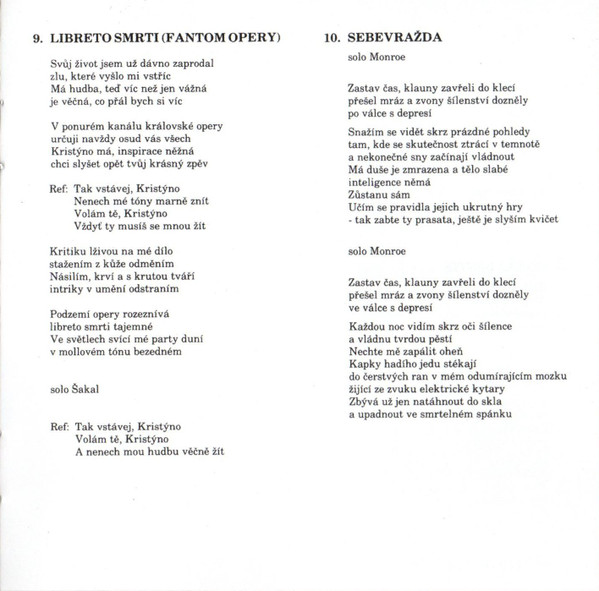 9. LIBRETO SMRTI (FANTOM OPERY)

Svůj život jsem už dávno zaprodal
zlu, které vyšlo mi vstříc
Má hudba, teď víc než jen vážná
je věčná, co přál bych si víc

V ponurém kanálu královské opery
určuji navždy osud vás všech
Kristýno má, inspirace něžná
chci slyšet opět tvůj krásný zpěv

Ref: Tak vstávej, Kristýno
Nenech mé tóny marně znít
Volám tě, Kristýno
Vždyť ty musíš se mnou žít

Kritiku lživou na mé dílo
stažením z kůže odměním
Násilím, krví a s krutou tváří
intriky v umění odstraním

Podzemí opery rozeznívá
libreto smrti tajemné
Ve světlech svící mé party duní
v mollovém tónu bezedném

solo Šakal

Ref: Tak vstávej, Kristýno
Volám tě, Kristýno
A nenech mou hudbu věčně žít

10. SEBEVRAŽDA

solo Monroe

Zastav čas, klauny zavřeli do klecí
přešel mráz a zvony šílenství dozněly
po válce s depresí

Snažím se vidět skrz prázdné pohledy
tam, kde se skutečnost ztrácí v temnotě
a nekonečné sny začínají vládnout
Má duše je zmrazena a tělo slabé
inteligence němá
Zůstanu sám
Učím se pravidla jejich ukrutný hry
- tak zabte ty prasata, ještě je slyším kvičet

solo Monroe

Zastav čas, klauny zavřeli do klecí
přešel mráz a zvony šílenství dozněly
ve válce s depresí

Každou noc vidím skrz oči šílence
a vládnu tvrdou pěstí
Nechte mě zapálit oheň
Kapky hadího jedu stékají
do čerstvých ran v mém odumírajícím mozku
žijící ze zvuku elektrické kytary
Zbývá už jen natáhnout do skla
a upadnout ve smrtelném spánku